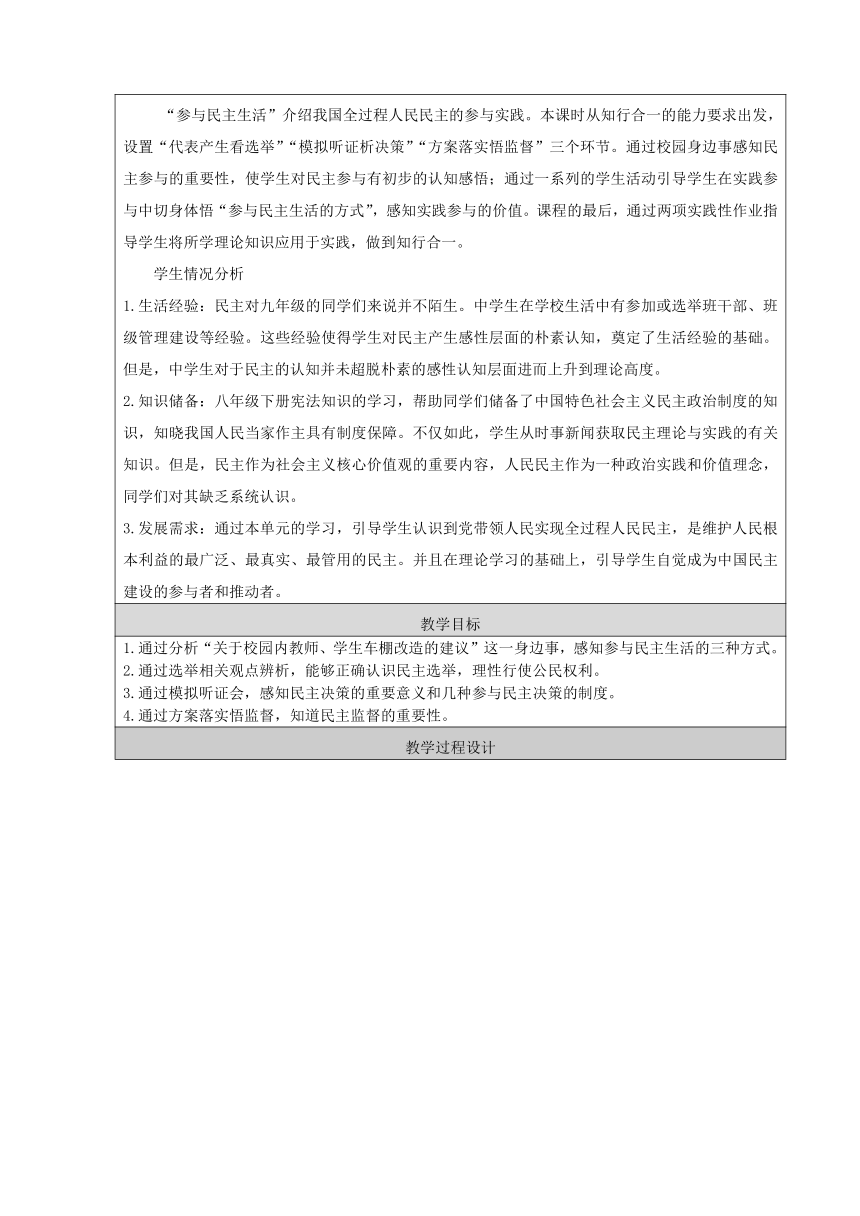 “参与民主生活”介绍我国全过程人民民主的参与实践。本课时从知行合一的能力要求出发，设置“代表产生看选举”“模拟听证析决策”“方案落实悟监督”三个环节。通过校园身边事感知民主参与的重要性，使学生对民主参与有初步的认知感悟；通过一系列的学生活动引导学生在实践参与中切身体悟“参与民主生活的方式”，感知实践参与的价值。课程的最后，通过两项实践性作业指导学生将所学理论知识应用于实践，做到知行合一。

学生情况分析

1.生活经验：民主对九年级的同学们来说并不陌生。中学生在学校生活中有参加或选举班干部、班级管理建设等经验。这些经验使得学生对民主产生感性层面的朴素认知，奠定了生活经验的基础。但是，中学生对于民主的认知并未超脱朴素的感性认知层面进而上升到理论高度。

2.知识储备：八年级下册宪法知识的学习，帮助同学们储备了中国特色社会主义民主政治制度的知识，知晓我国人民当家作主具有制度保障。不仅如此，学生从时事新闻获取民主理论与实践的有关知识。但是，民主作为社会主义核心价值观的重要内容，人民民主作为一种政治实践和价值理念，同学们对其缺乏系统认识。

3.发展需求：通过本单元的学习，引导学生认识到党带领人民实现全过程人民民主，是维护人民根本利益的最广泛、最真实、最管用的民主。并且在理论学习的基础上，引导学生自觉成为中国民主建设的参与者和推动者。

教学目标

1.通过分析“关于校园内教师、学生车棚改造的建议”这一身边事，感知参与民主生活的三种方式。
2.通过选举相关观点辨析，能够正确认识民主选举，理性行使公民权利。
3.通过模拟听证会，感知民主决策的重要意义和几种参与民主决策的制度。
4.通过方案落实悟监督，知道民主监督的重要性。

教学过程设计